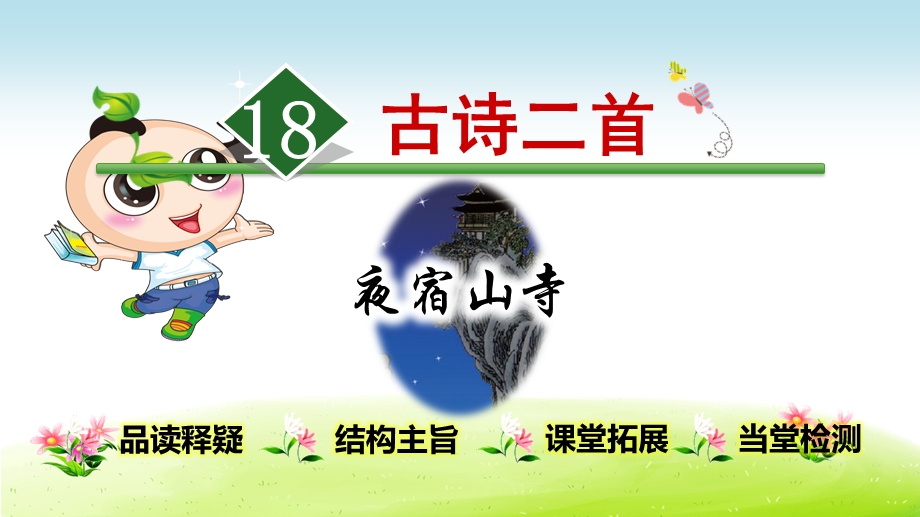 18 古诗二首

夜宿山寺

品读释疑 结构主旨 课堂拓展 当堂检测